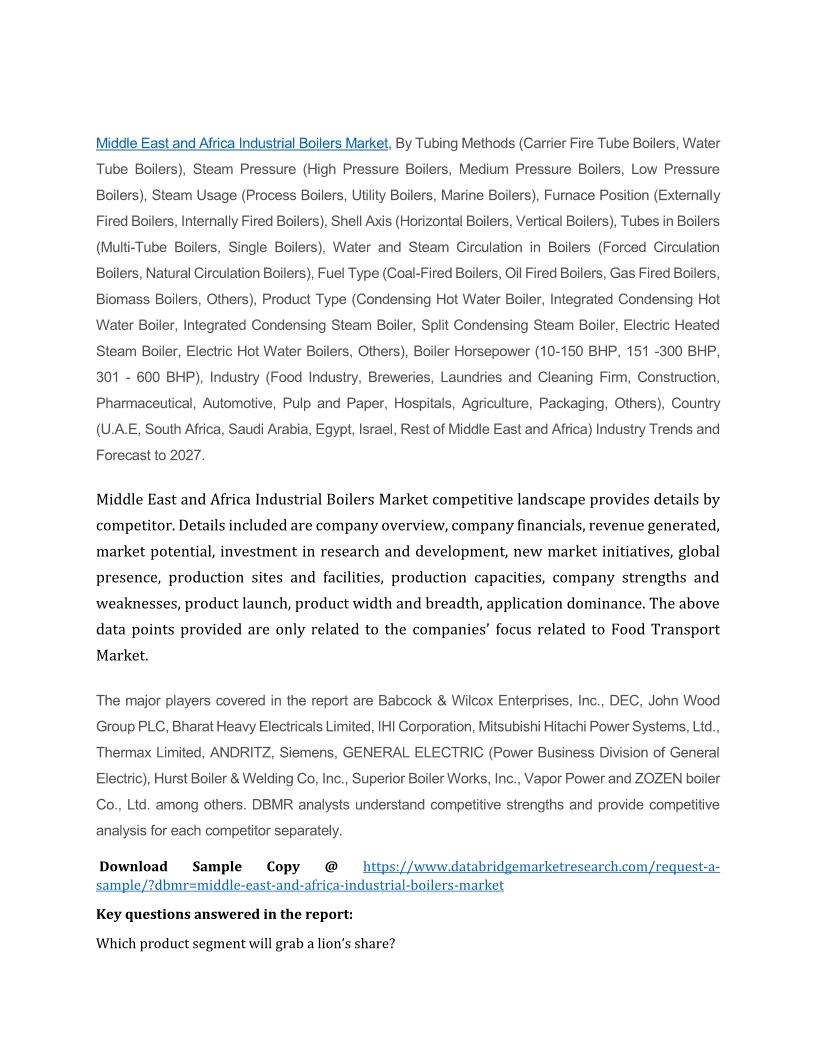 Middle East and Africa Industrial Boilers Market, By Tubing Methods (Carrier Fire Tube Boilers, Water Tube Boilers), Steam Pressure (High Pressure Boilers, Medium Pressure Boilers, Low Pressure Boilers), Steam Usage (Process Boilers, Utility Boilers, Marine Boilers), Furnace Position (Externally Fired Boilers, Internally Fired Boilers), Shell Axis (Horizontal Boilers, Vertical Boilers), Tubes in Boilers (Multi-Tube Boilers, Single Boilers), Water and Steam Circulation in Boilers (Forced Circulation Boilers, Natural Circulation Boilers), Fuel Type (Coal-Fired Boilers, Oil Fired Boilers, Gas Fired Boilers, Biomass Boilers, Others), Product Type (Condensing Hot Water Boiler, Integrated Condensing Hot Water Boiler, Integrated Condensing Steam Boiler, Split Condensing Steam Boiler, Electric Heated Steam Boiler, Electric Hot Water Boilers, Others), Boiler Horsepower (10-150 BHP, 151 -300 BHP, 301 - 600 BHP), Industry (Food Industry, Breweries, Laundries and Cleaning Firm, Construction, Pharmaceutical, Automotive, Pulp and Paper, Hospitals, Agriculture, Packaging, Others), Country (U.A.E, South Africa, Saudi Arabia, Egypt, Israel, Rest of Middle East and Africa) Industry Trends and Forecast to 2027.

Middle East and Africa Industrial Boilers Market competitive landscape provides details by competitor. Details included are company overview, company financials, revenue generated, market potential, investment in research and development, new market initiatives, global presence, production sites and facilities, production capacities, company strengths and weaknesses, product launch, product width and breadth, application dominance. The above data points provided are only related to the companies' focus related to Food Transport Market.

The major players covered in the report are Babcock & Wilcox Enterprises, Inc., DEC, John Wood Group PLC, Bharat Heavy Electricals Limited, IHI Corporation, Mitsubishi Hitachi Power Systems, Ltd., Thermax Limited, ANDRITZ, Siemens, GENERAL ELECTRIC (Power Business Division of General Electric), Hurst Boiler & Welding Co, Inc., Superior Boiler Works, Inc., Vapor Power and ZOZEN boiler Co., Ltd. among others. DBMR analysts understand competitive strengths and provide competitive analysis for each competitor separately.

Download Sample Copy @ https://www.databridgemarketresearch.com/request-a-sample/?dbmr=middle-east-and-africa-industrial-boilers-market

Key questions answered in the report:

Which product segment will grab a lion's share?